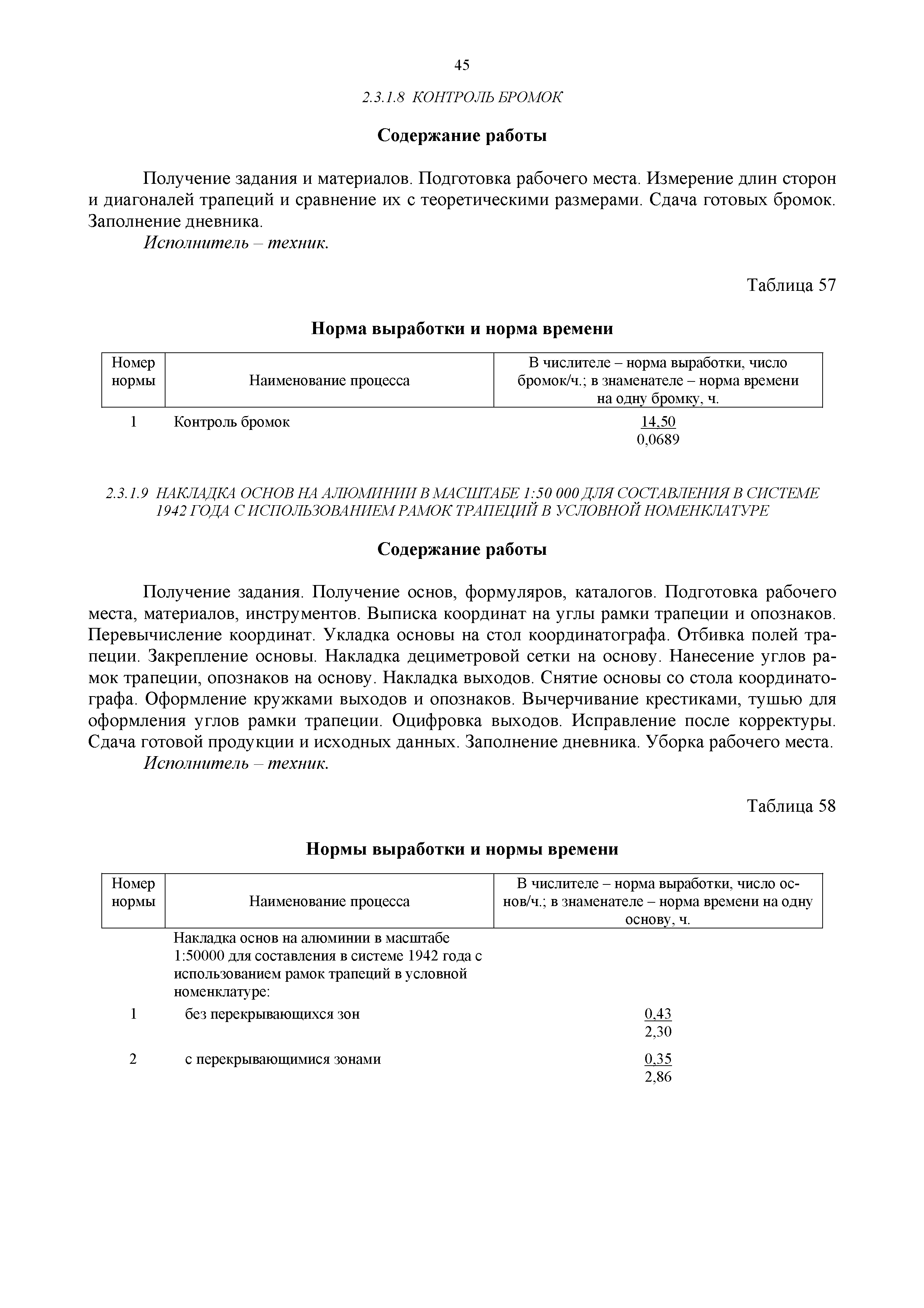 45

2.3.1.8 КОНТРОЛЬ БРОМОК

Содержание работы

Получение задания и материалов. Подготовка рабочего места. Измерение длин сторон и диагоналей трапеций и сравнение их с теоретическими размерами. Сдача готовых бромок. Заполнение дневника.

Исполнитель – техник.

Таблица 57

Норма выработки и норма времени

| Номер нормы | Наименование процесса | В числителе – норма выработки, число бромок/ч.; в знаменателе – норма времени на одну бромку, ч. |
|---|---|---|
| 1 | Контроль бромок | $\frac{14,50}{0,0689}$ |

2.3.1.9 НАКЛАДКА ОСНОВ НА АЛЮМИНИИ В МАСШТАБЕ 1:50 000 ДЛЯ СОСТАВЛЕНИЯ В СИСТЕМЕ 1942 ГОДА С ИСПОЛЬЗОВАНИЕМ РАМОК ТРАПЕЦИЙ В УСЛОВНОЙ НОМЕНКЛАТУРЕ

Содержание работы

Получение задания. Получение основ, формуляров, каталогов. Подготовка рабочего места, материалов, инструментов. Выписка координат на углы рамки трапеции и опознаков. Перевычисление координат. Укладка основы на стол координатографа. Отбивка полей трапеции. Закрепление основы. Накладка дециметровой сетки на основу. Нанесение углов рамок трапеции, опознаков на основу. Накладка выходов. Снятие основы со стола координатографа. Оформление кружками выходов и опознаков. Вычерчивание крестиками, тушью для оформления углов рамки трапеции. Оцифровка выходов. Исправление после корректуры. Сдача готовой продукции и исходных данных. Заполнение дневника. Уборка рабочего места.

Исполнитель – техник.

Таблица 58

Нормы выработки и нормы времени

| Номер нормы | Наименование процесса | В числителе – норма выработки, число основ/ч.; в знаменателе – норма времени на одну основу, ч. |
|---|---|---|
| | Накладка основ на алюминии в масштабе 1:50000 для составления в системе 1942 года с использованием рамок трапеций в условной номенклатуре: | |
| 1 | без перекрывающихся зон | $\frac{0,43}{2,30}$ |
| 2 | с перекрывающимися зонами | $\frac{0,35}{2,86}$ |